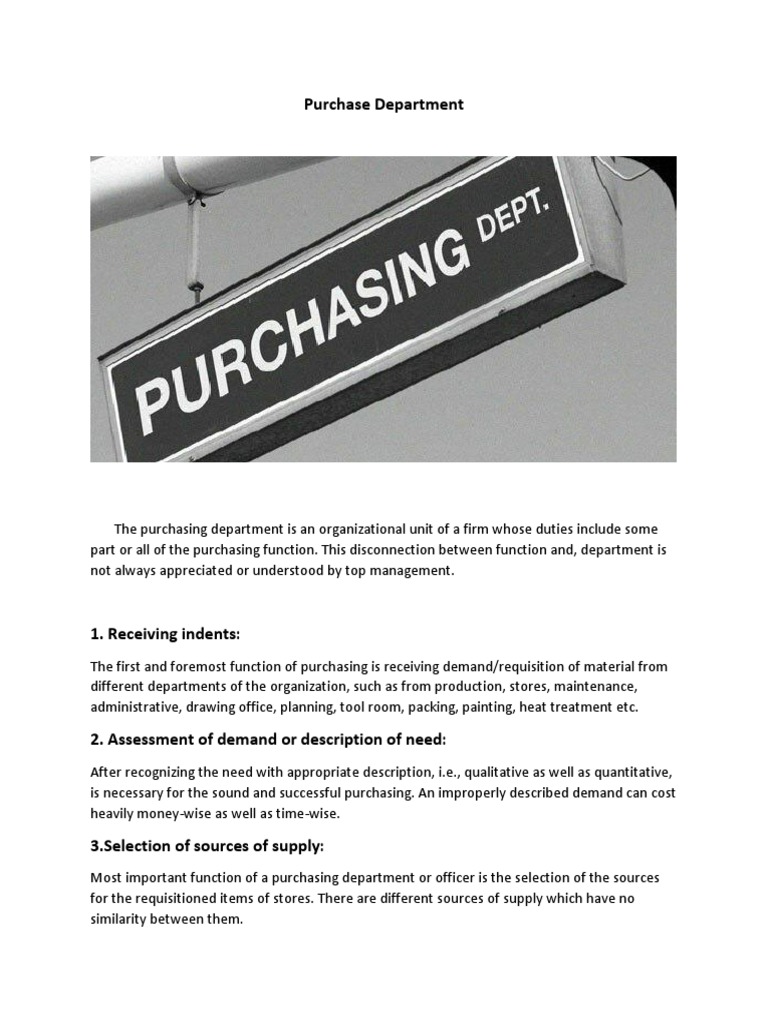 Purchase Department

PURCHASING DEPT.

The purchasing department is an organizational unit of a firm whose duties include some part or all of the purchasing function. This disconnection between function and, department is not always appreciated or understood by top management.

1. Receiving indents:

The first and foremost function of purchasing is receiving demand/requisition of material from different departments of the organization, such as from production, stores, maintenance, administrative, drawing office, planning, tool room, packing, painting, heat treatment etc.

2. Assessment of demand or description of need:

After recognizing the need with appropriate description, i.e., qualitative as well as quantitative, is necessary for the sound and successful purchasing. An improperly described demand can cost heavily money-wise as well as time-wise.

3.Selection of sources of supply:

Most important function of a purchasing department or officer is the selection of the sources for the requisitioned items of stores. There are different sources of supply which have no similarity between them.